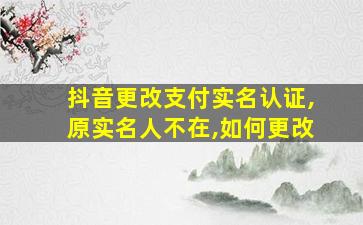 抖音更改支付实名认证,原实名人不在,如何更改